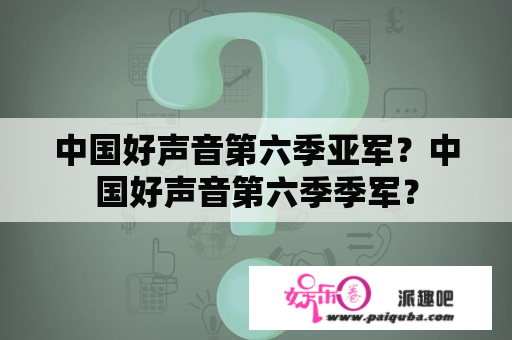 中国好声音第六季亚军？中国好声音第六季季军？

娱乐圈 派趣吧
www.paiquba.com